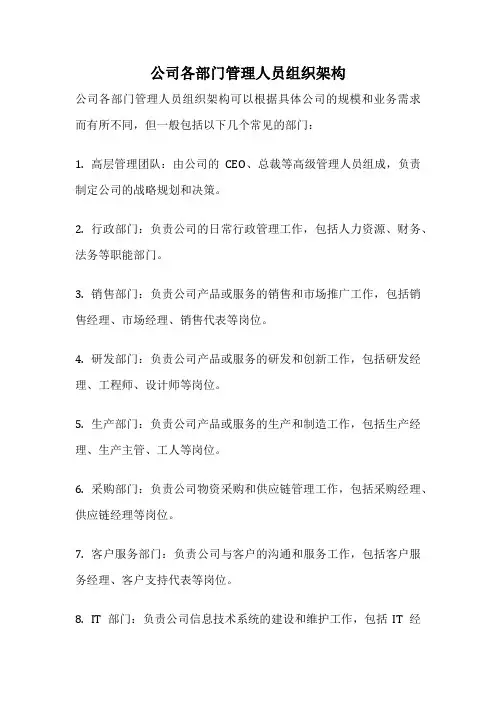 公司各部门管理人员组织架构

公司各部门管理人员组织架构可以根据具体公司的规模和业务需求而有所不同，但一般包括以下几个常见的部门：

1. 高层管理团队：由公司的 CEO、总裁等高级管理人员组成，负责制定公司的战略规划和决策。

2. 行政部门：负责公司的日常行政管理工作，包括人力资源、财务、法务等职能部门。

3. 销售部门：负责公司产品或服务的销售和市场推广工作，包括销售经理、市场经理、销售代表等岗位。

4. 研发部门：负责公司产品或服务的研发和创新工作，包括研发经理、工程师、设计师等岗位。

5. 生产部门：负责公司产品或服务的生产和制造工作，包括生产经理、生产主管、工人等岗位。

6. 采购部门：负责公司物资采购和供应链管理工作，包括采购经理、供应链经理等岗位。

7. 客户服务部门：负责公司与客户的沟通和服务工作，包括客户服务经理、客户支持代表等岗位。

8. IT 部门：负责公司信息技术系统的建设和维护工作，包括 IT 经